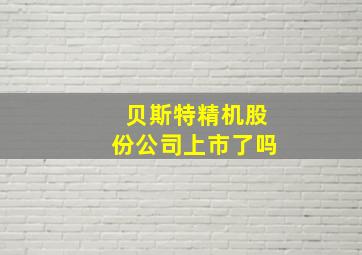 贝斯特精机股份公司上市了吗